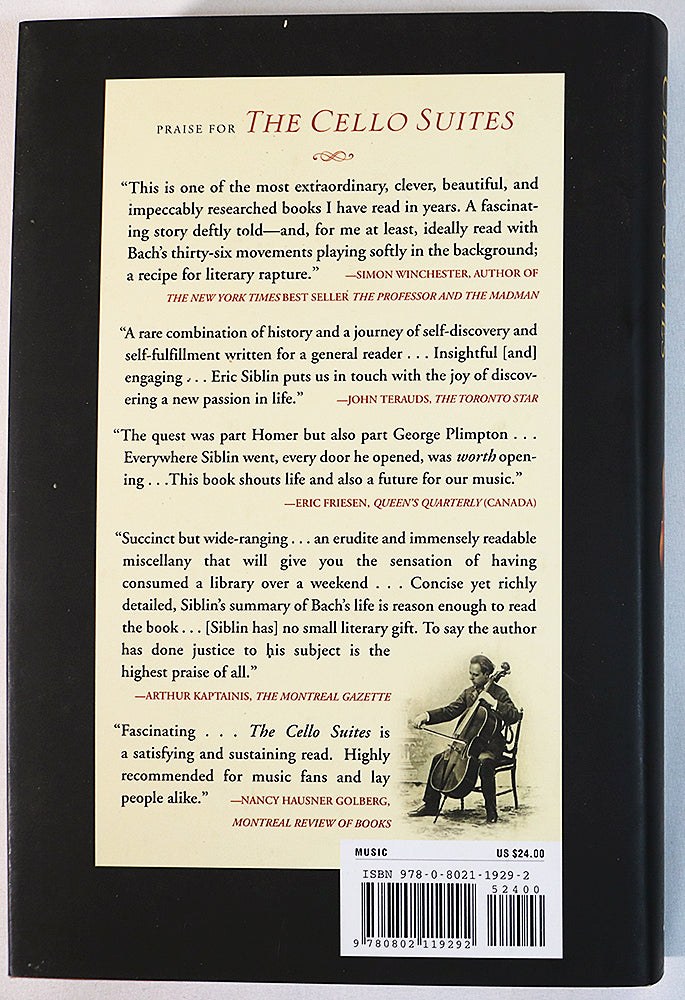 PRAISE FOR THE CELLO SUITES

"This is one of the most extraordinary, clever, beautiful, and impeccably researched books I have read in years. A fascinating story deftly told—and, for me at least, ideally read with Bach's thirty-six movements playing softly in the background; a recipe for literary rapture." —SIMON WINCHESTER, AUTHOR OF THE NEW YORK TIMES BEST SELLER THE PROFESSOR AND THE MADMAN

"A rare combination of history and a journey of self-discovery and self-fulfillment written for a general reader . . . Insightful [and] engaging . . . Eric Siblin puts us in touch with the joy of discovering a new passion in life." —JOHN TERAUDS, THE TORONTO STAR

"The quest was part Homer but also part George Plimpton . . . Everywhere Siblin went, every door he opened, was worth opening . . .This book shouts life and also a future for our music." —ERIC FRIESEN, QUEEN'S QUARTERLY (CANADA)

"Succinct but wide-ranging . . . an erudite and immensely readable miscellany that will give you the sensation of having consumed a library over a weekend . . . Concise yet richly detailed, Siblin's summary of Bach's life is reason enough to read the book . . . [Siblin has] no small literary gift. To say the author has done justice to his subject is the highest praise of all." —ARTHUR KAPTAINIS, THE MONTREAL GAZETTE

"Fascinating . . . The Cello Suites is a satisfying and sustaining read. Highly recommended for music fans and lay people alike." —NANCY HAUSNER GOLBERG, MONTREAL REVIEW OF BOOKS

MUSIC US $24.00

ISBN 978-0-8021-1929-2

52400

9 780802 119292